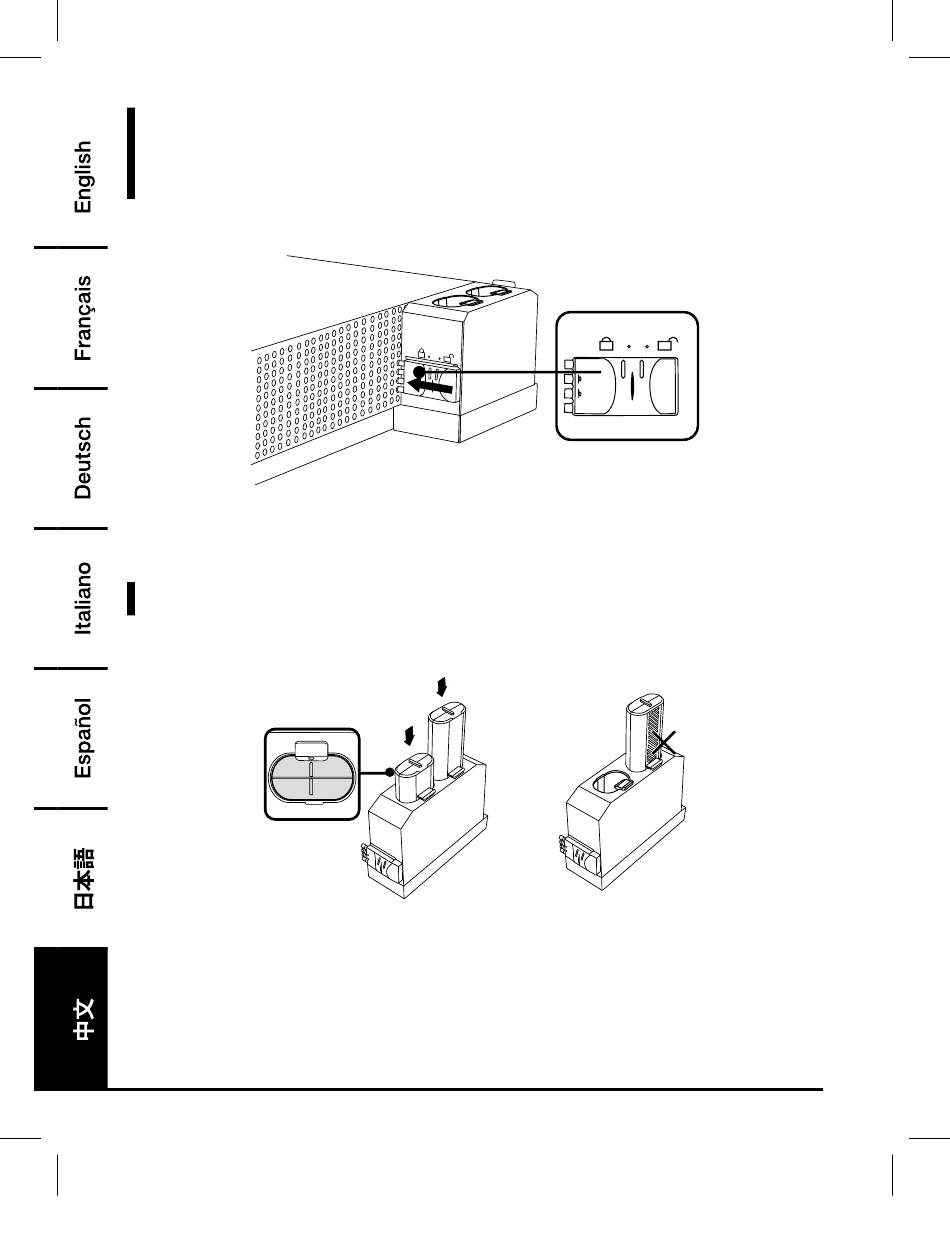 English

Français

Deutsch

Italiano

Español

日本語

中文